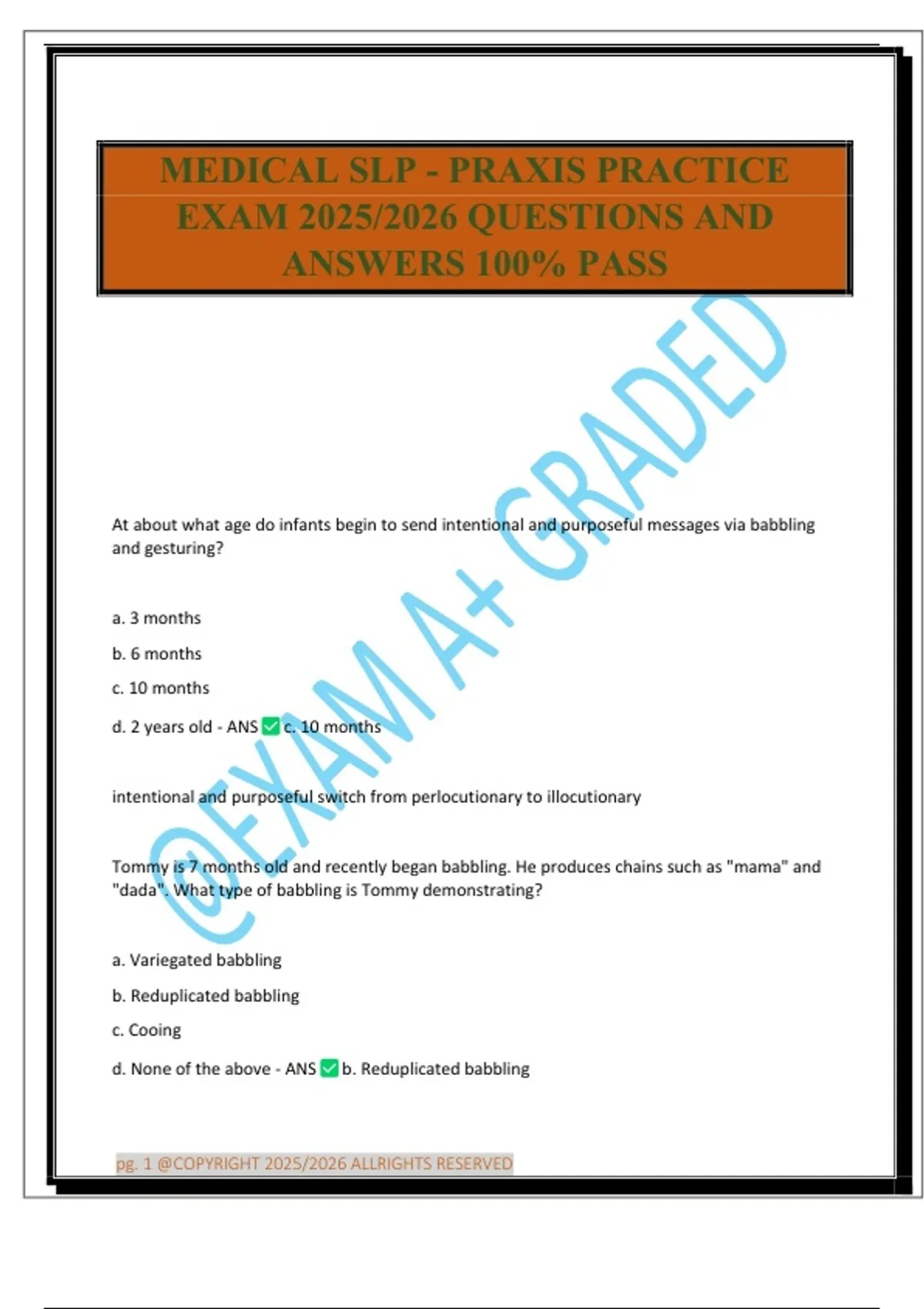 MEDICAL SLP - PRAXIS PRACTICE EXAM 2025/2026 QUESTIONS AND ANSWERS 100% PASS

@EXAM A+ GRADED

At about what age do infants begin to send intentional and purposeful messages via babbling and gesturing?

a. 3 months

b. 6 months

c. 10 months

d. 2 years old - ANS ✅ c. 10 months

intentional and purposeful switch from perlocutionary to illocutionary

Tommy is 7 months old and recently began babbling. He produces chains such as "mama" and "dada". What type of babbling is Tommy demonstrating?

a. Variegated babbling

b. Reduplicated babbling

c. Cooing

d. None of the above - ANS ✅ b. Reduplicated babbling

pg. 1 @COPYRIGHT 2025/2026 ALLRIGHTS RESERVED